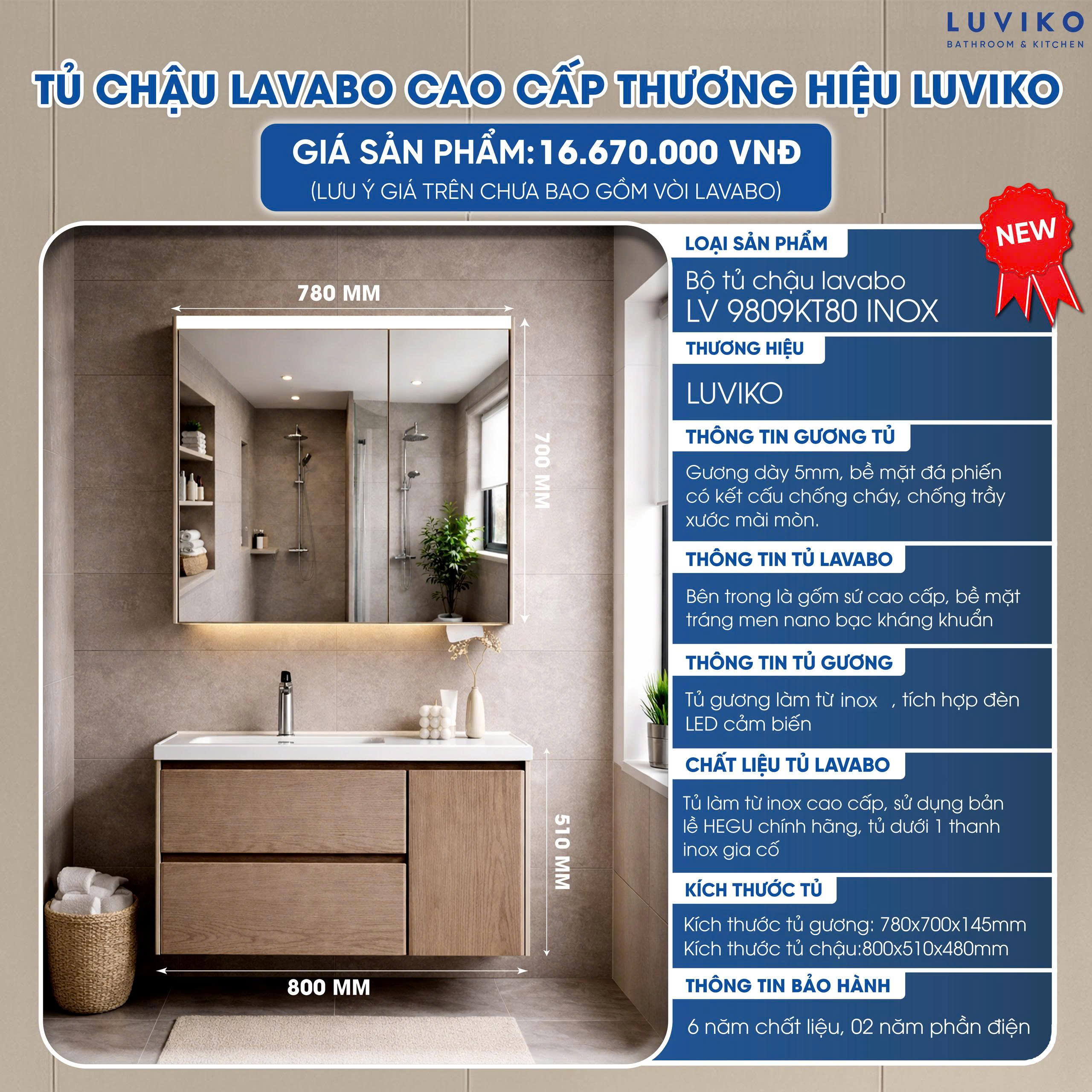 LUVIKO
BATHROOM & KITCHEN

TỦ CHẬU LAVABO CAO CẤP THƯƠNG HIỆU LUVIKO

GIÁ SẢN PHẨM: 16.670.000 VNĐ
(LƯU Ý GIÁ TRÊN CHƯA BAO GỒM VÒI LAVABO)

NEW

780 MM
700 MM
510 MM
800 MM

LOẠI SẢN PHẨM
Bộ tủ chậu lavabo LV 9809KT80 INOX

THƯƠNG HIỆU
LUVIKO

THÔNG TIN GƯƠNG TỦ
Gương dày 5mm, bề mặt đá phiến có kết cấu chống cháy, chống trầy xước mài mòn.

THÔNG TIN TỦ LAVABO
Bên trong là gốm sứ cao cấp, bề mặt tráng men nano bạc kháng khuẩn

THÔNG TIN TỦ GƯƠNG
Tủ gương làm từ inox , tích hợp đèn LED cảm biến

CHẤT LIỆU TỦ LAVABO
Tủ làm từ inox cao cấp, sử dụng bản lề HEGU chính hãng, tủ dưới 1 thanh inox gia cố

KÍCH THƯỚC TỦ
Kích thước tủ gương: 780x700x145mm
Kích thước tủ chậu:800x510x480mm

THÔNG TIN BẢO HÀNH
6 năm chất liệu, 02 năm phần điện